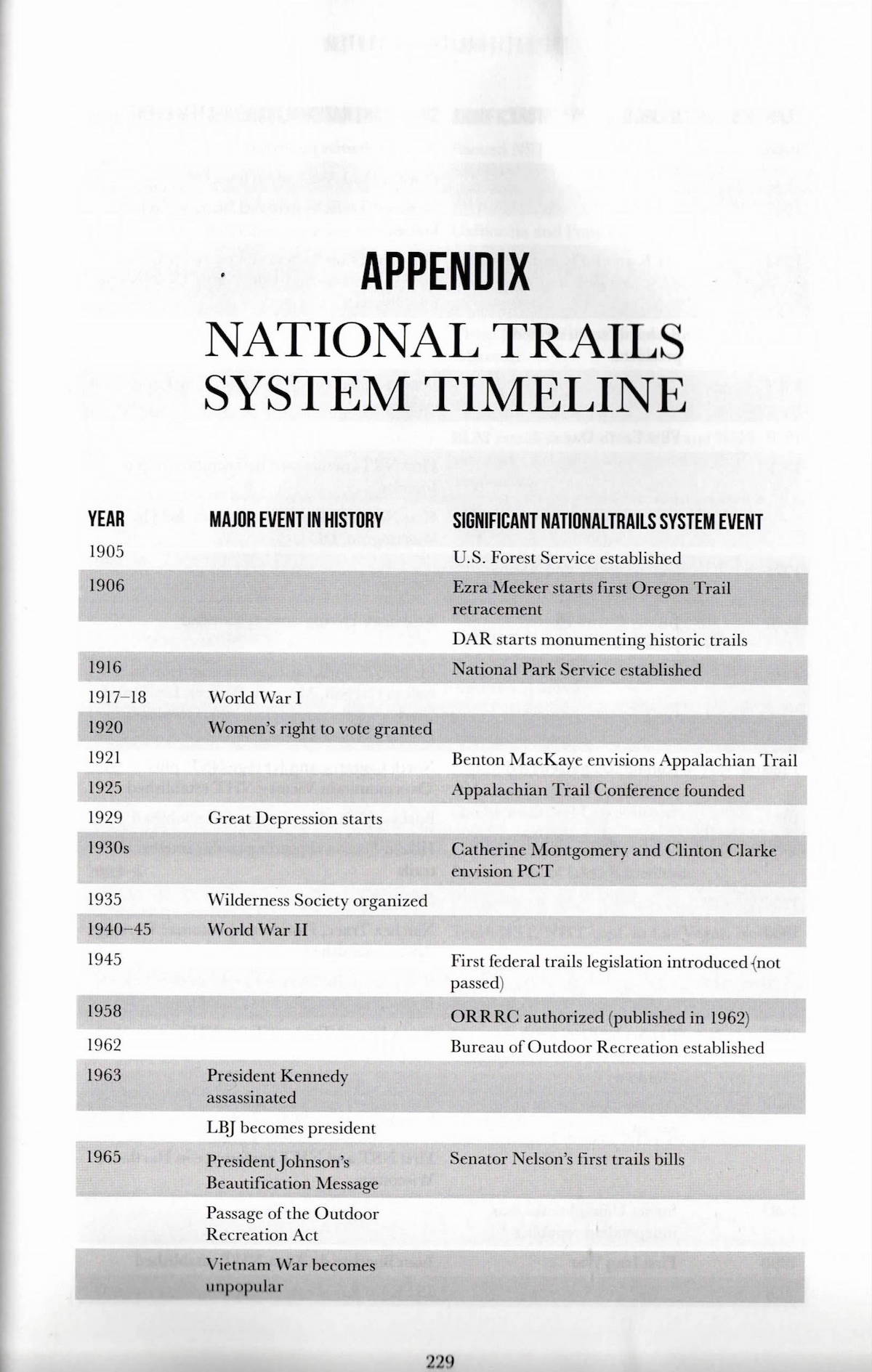 APPENDIX

NATIONAL TRAILS SYSTEM TIMELINE

| YEAR | MAJOR EVENT IN HISTORY | SIGNIFICANT NATIONALTRAILS SYSTEM EVENT |
|---|---|---|
| 1905 | | U.S. Forest Service established |
| 1906 | | Ezra Meeker starts first Oregon Trail retracement |
| | | DAR starts monumenting historic trails |
| 1916 | | National Park Service established |
| 1917–18 | World War I | |
| 1920 | Women's right to vote granted | |
| 1921 | | Benton MacKaye envisions Appalachian Trail |
| 1925 | | Appalachian Trail Conference founded |
| 1929 | Great Depression starts | |
| 1930s | | Catherine Montgomery and Clinton Clarke envision PCT |
| 1935 | Wilderness Society organized | |
| 1940–45 | World War II | |
| 1945 | | First federal trails legislation introduced (not passed) |
| 1958 | | ORRRC authorized (published in 1962) |
| 1962 | | Bureau of Outdoor Recreation established |
| 1963 | President Kennedy assassinated | |
| | LBJ becomes president | |
| 1965 | President Johnson's Beautification Message | Senator Nelson's first trails bills |
| | Passage of the Outdoor Recreation Act | |
| | Vietnam War becomes unpopular | |

229